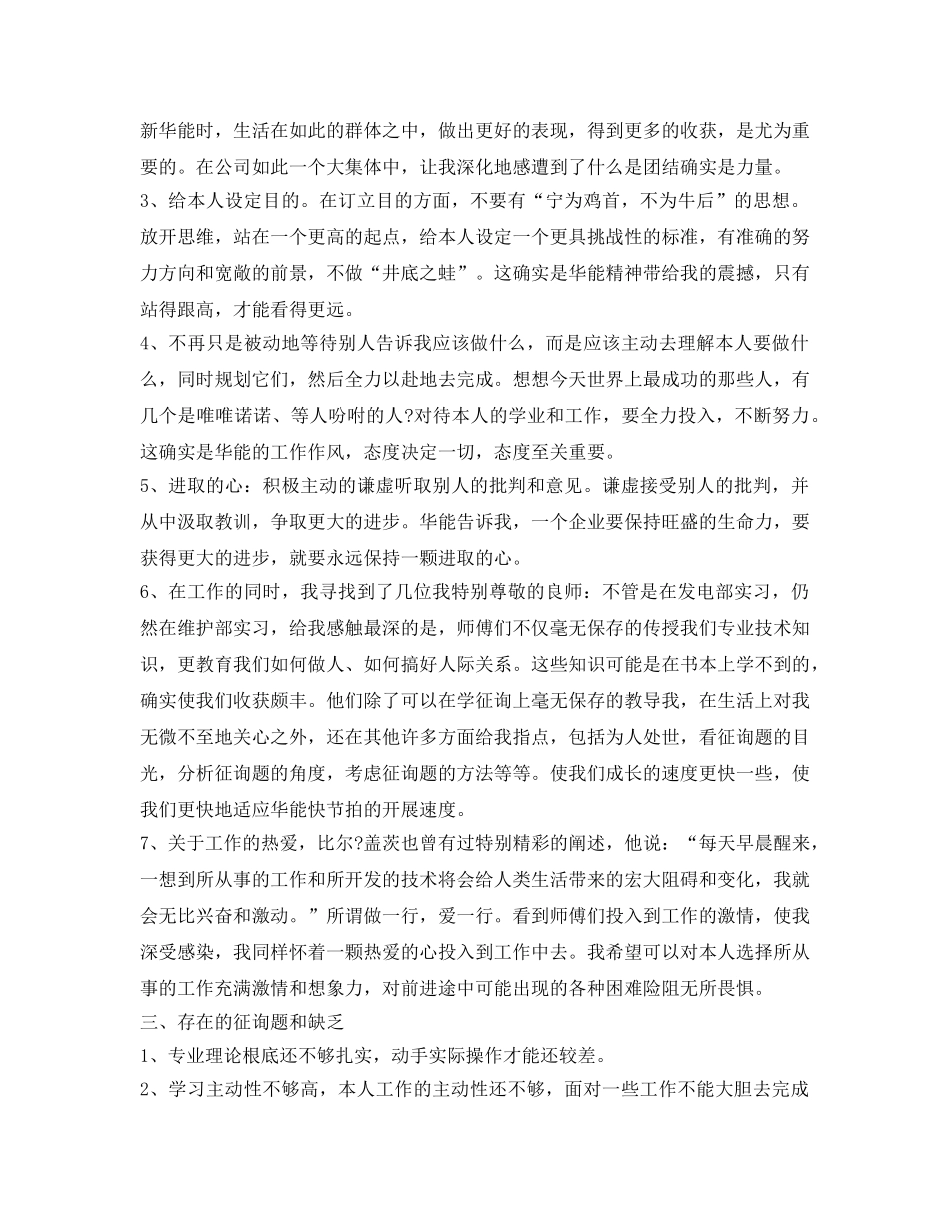 新华能时，生活在如此的群体之中，做出更好的表现，得到更多的收获，是尤为重要的。在公司如此一个大集体中，让我深化地感遭到了什么是团结确实是力量。
3、给本人设定目的。在订立目的方面，不要有“宁为鸡首，不为牛后”的思想。放开思维，站在一个更高的起点，给本人设定一个更具挑战性的标准，有准确的努力方向和宽敞的前景，不做“井底之蛙”。这确实是华能精神带给我的震撼，只有站得跟高，才能看得更远。
4、不再只是被动地等待别人告诉我应该做什么，而是应该主动去理解本人要做什么，同时规划它们，然后全力以赴地去完成。想想今天世界上最成功的那些人，有几个是唯唯诺诺、等人吩咐的人?对待本人的学业和工作，要全力投入，不断努力。这确实是华能的工作作风，态度决定一切，态度至关重要。
5、进取的心：积极主动的谦虚听取别人的批判和意见。谦虚接受别人的批判，并从中汲取教训，争取更大的进步。华能告诉我，一个企业要保持旺盛的生命力，要获得更大的进步，就要永远保持一颗进取的心。
6、在工作的同时，我寻找到了几位我特别尊敬的良师：不管是在发电部实习，仍然在维护部实习，给我感触最深的是，师傅们不仅毫无保存的传授我们专业技术知识，更教育我们如何做人、如何搞好人际关系。这些知识可能是在书本上学不到的，确实使我们收获颇丰。他们除了可以在学征询上毫无保存的教导我，在生活上对我无微不至地关心之外，还在其他许多方面给我指点，包括为人处世，看征询题的目光，分析征询题的角度，考虑征询题的方法等等。使我们成长的速度更快一些，使我们更快地适应华能快节拍的开展速度。
7、关于工作的热爱，比尔?盖茨也曾有过特别精彩的阐述，他说：“每天早晨醒来，一想到所从事的工作和所开发的技术将会给人类生活带来的宏大阻碍和变化，我就会无比兴奋和激动。”所谓做一行，爱一行。看到师傅们投入到工作的激情，使我深受感染，我同样怀着一颗热爱的心投入到工作中去。我希望可以对本人选择所从事的工作充满激情和想象力，对前进途中可能出现的各种困难险阻无所畏惧。
三、存在的征询题和缺乏
1、专业理论根底还不够扎实，动手实际操作才能还较差。
2、学习主动性不够高，本人工作的主动性还不够，面对一些工作不能大胆去完成